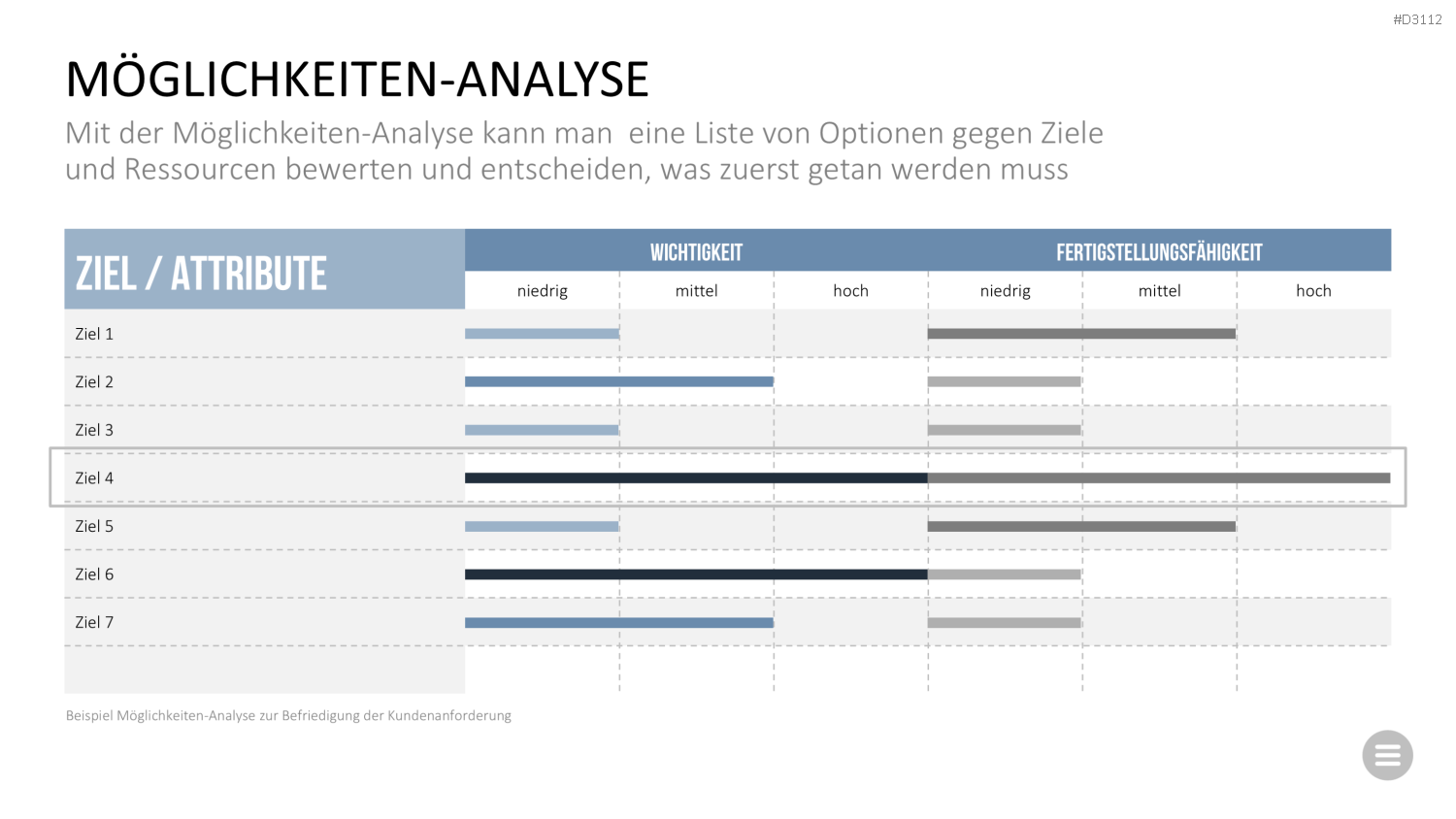 #D3112

MÖGLICHKEITEN-ANALYSE

Mit der Möglichkeiten-Analyse kann man eine Liste von Optionen gegen Ziele und Ressourcen bewerten und entscheiden, was zuerst getan werden muss

| ZIEL / ATTRIBUTE | WICHTIGKEIT | | | FERTIGSTELLUNGSFÄHIGKEIT | | |
|---|---|---|---|---|---|---|
| | niedrig | mittel | hoch | niedrig | mittel | hoch |
| Ziel 1 | | | | | | |
| Ziel 2 | | | | | | |
| Ziel 3 | | | | | | |
| Ziel 4 | | | | | | |
| Ziel 5 | | | | | | |
| Ziel 6 | | | | | | |
| Ziel 7 | | | | | | |

Beispiel Möglichkeiten-Analyse zur Befriedigung der Kundenanforderung